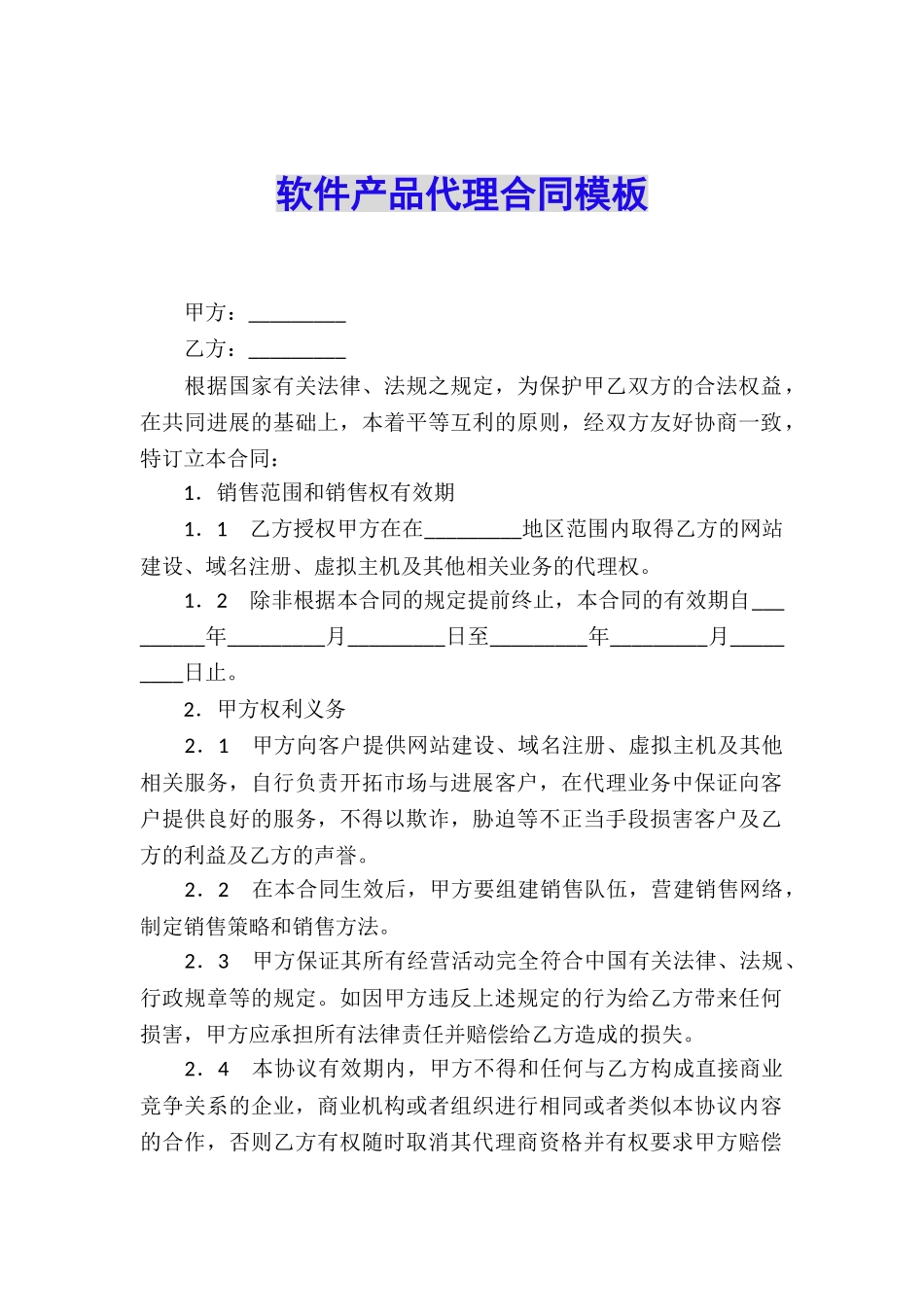 软件产品代理合同模板

甲方：_________

乙方：_________

根据国家有关法律、法规之规定，为保护甲乙双方的合法权益，在共同进展的基础上，本着平等互利的原则，经双方友好协商一致，特订立本合同：

1．销售范围和销售权有效期

1．1 乙方授权甲方在在_________地区范围内取得乙方的网站建设、域名注册、虚拟主机及其他相关业务的代理权。

1．2 除非根据本合同的规定提前终止，本合同的有效期自_________年_________月_________日至_________年_________月_________日止。

2．甲方权利义务

2．1 甲方向客户提供网站建设、域名注册、虚拟主机及其他相关服务，自行负责开拓市场与进展客户，在代理业务中保证向客户提供良好的服务，不得以欺诈，胁迫等不正当手段损害客户及乙方的利益及乙方的声誉。

2．2 在本合同生效后，甲方要组建销售队伍，营建销售网络，制定销售策略和销售方法。

2．3 甲方保证其所有经营活动完全符合中国有关法律、法规、行政规章等的规定。如因甲方违反上述规定的行为给乙方带来任何损害，甲方应承担所有法律责任并赔偿给乙方造成的损失。

2．4 本协议有效期内，甲方不得和任何与乙方构成直接商业竞争关系的企业，商业机构或者组织进行相同或者类似本协议内容的合作，否则乙方有权随时取消其代理商资格并有权要求甲方赔偿